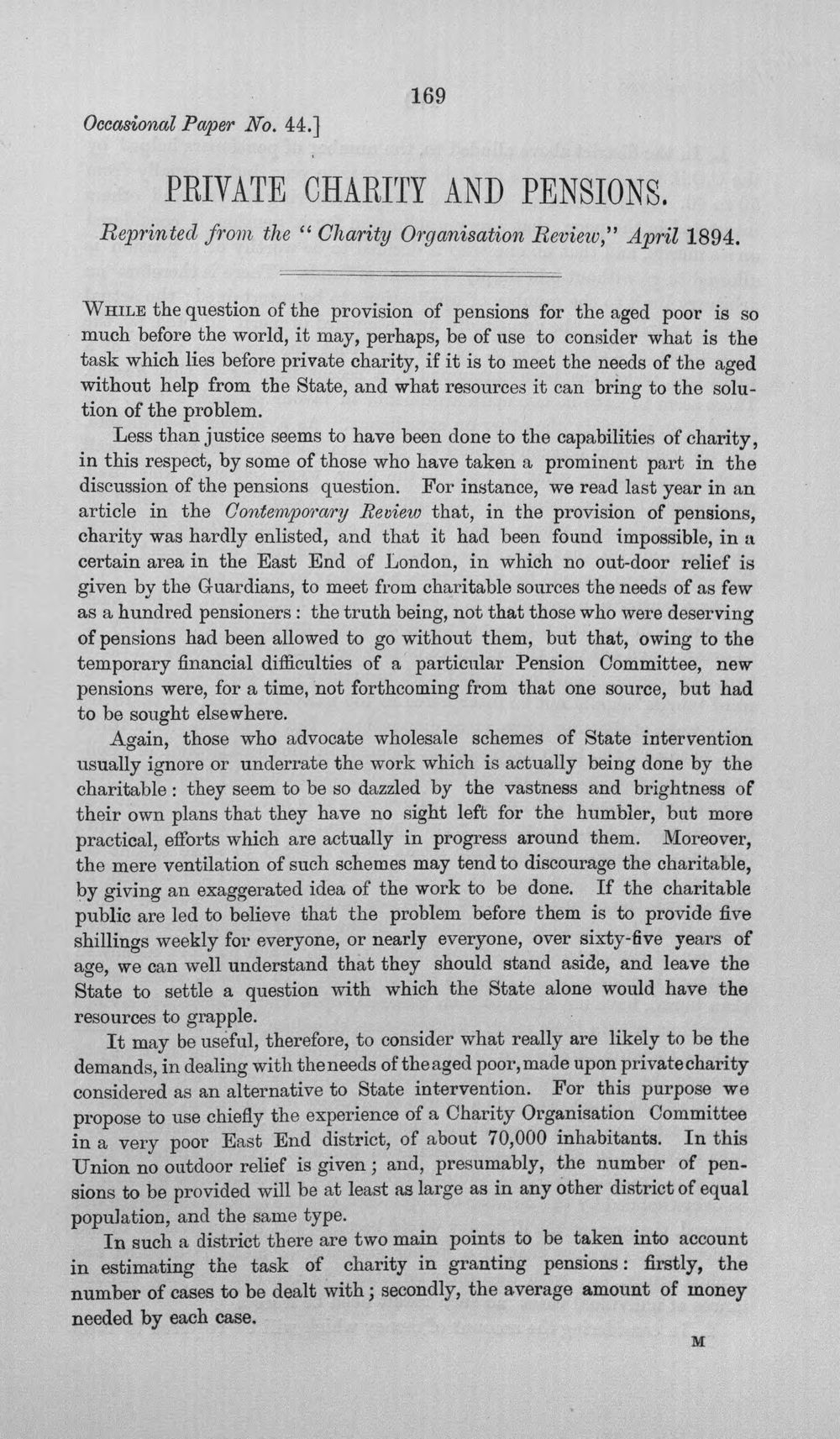 169

Occasional Paper No. 44.]

PRIVATE CHARITY AND PENSIONS.

Reprinted from the "Charity Organisation Review," April 1894.

While the question of the provision of pensions for the aged poor is so much before the world, it may, perhaps, be of use to consider what is the task which lies before private charity, if it is to meet the needs of the aged without help from the State, and what resources it can bring to the solution of the problem.

Less than justice seems to have been done to the capabilities of charity, in this respect, by some of those who have taken a prominent part in the discussion of the pensions question. For instance, we read last year in an article in the Contemporary Review that, in the provision of pensions, charity was hardly enlisted, and that it had been found impossible, in a certain area in the East End of London, in which no out-door relief is given by the Guardians, to meet from charitable sources the needs of as few as a hundred pensioners: the truth being, not that those who were deserving of pensions had been allowed to go without them, but that, owing to the temporary financial difficulties of a particular Pension Committee, new pensions were, for a time, not forthcoming from that one source, but had to be sought elsewhere.

Again, those who advocate wholesale schemes of State intervention usually ignore or underrate the work which is actually being done by the charitable: they seem to be so dazzled by the vastness and brightness of their own plans that they have no sight left for the humbler, but more practical, efforts which are actually in progress around them. Moreover, the mere ventilation of such schemes may tend to discourage the charitable, by giving an exaggerated idea of the work to be done. If the charitable public are led to believe that the problem before them is to provide five shillings weekly for everyone, or nearly everyone, over sixty-five years of age, we can well understand that they should stand aside, and leave the State to settle a question with which the State alone would have the resources to grapple.

It may be useful, therefore, to consider what really are likely to be the demands, in dealing with the needs of the aged poor, made upon private charity considered as an alternative to State intervention. For this purpose we propose to use chiefly the experience of a Charity Organisation Committee in a very poor East End district, of about 70,000 inhabitants. In this Union no outdoor relief is given; and, presumably, the number of pensions to be provided will be at least as large as in any other district of equal population, and the same type.

In such a district there are two main points to be taken into account in estimating the task of charity in granting pensions: firstly, the number of cases to be dealt with; secondly, the average amount of money needed by each case.

M